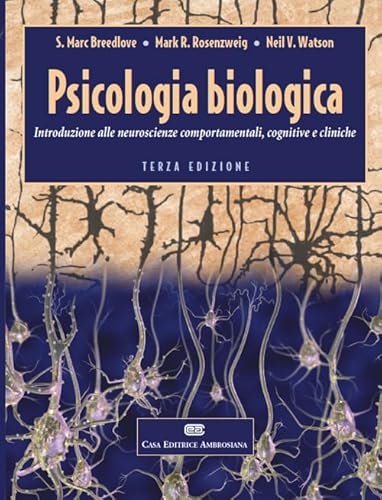 S. Marc Breedlove • Mark R. Rosenzweig • Neil V. Watson

Psicologia biologica

Introduzione alle neuroscienze comportamentali, cognitive e cliniche

TERZA EDIZIONE

cea

CASA EDITRICE AMBROSIANA